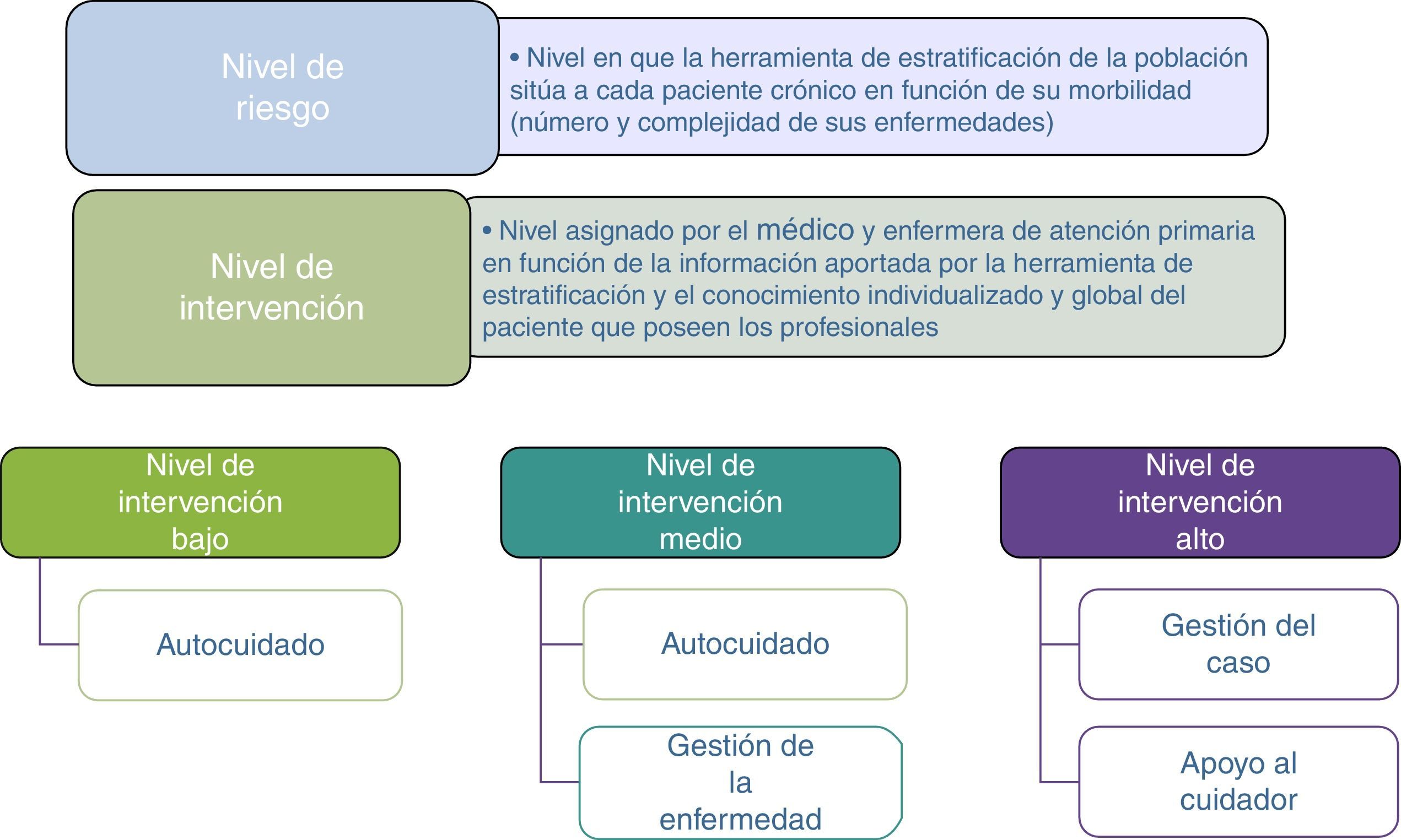 Nivel de riesgo

• Nivel en que la herramienta de estratificación de la población sitúa a cada paciente crónico en función de su morbilidad (número y complejidad de sus enfermedades)

Nivel de intervención

• Nivel asignado por el médico y enfermera de atención primaria en función de la información aportada por la herramienta de estratificación y el conocimiento individualizado y global del paciente que poseen los profesionales

Nivel de intervención bajo

Autocuidado

Nivel de intervención medio

Autocuidado

Gestión de la enfermedad

Nivel de intervención alto

Gestión del caso

Apoyo al cuidador